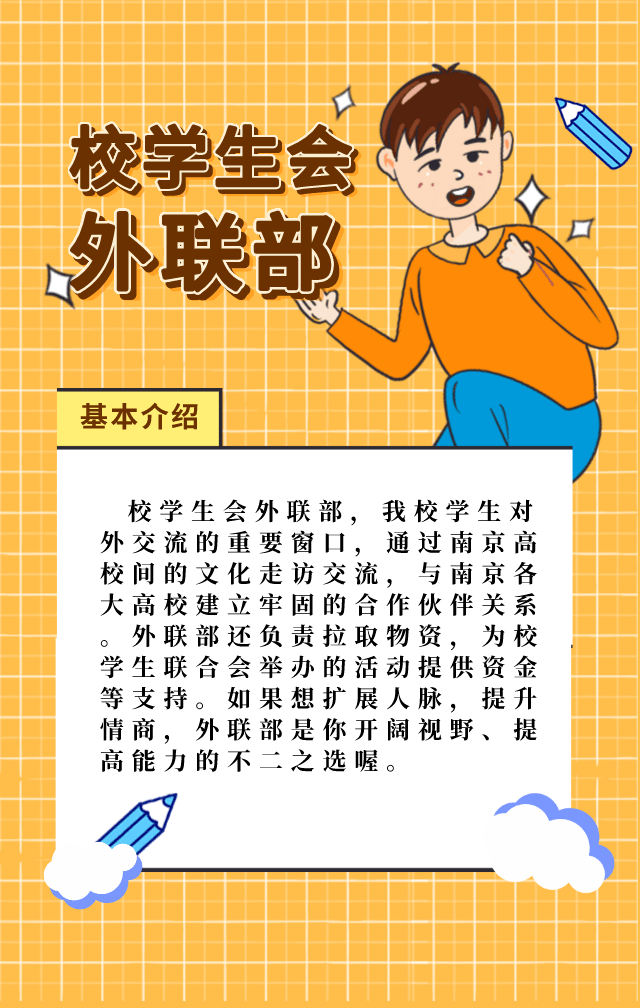 校学生会
外联部

基本介绍

校学生会外联部，我校学生对外交流的重要窗口，通过南京高校间的文化走访交流，与南京各大高校建立牢固的合作伙伴关系。外联部还负责拉取物资，为校学生联合会举办的活动提供资金等支持。如果想扩展人脉，提升情商，外联部是你开阔视野、提高能力的不二之选喔。